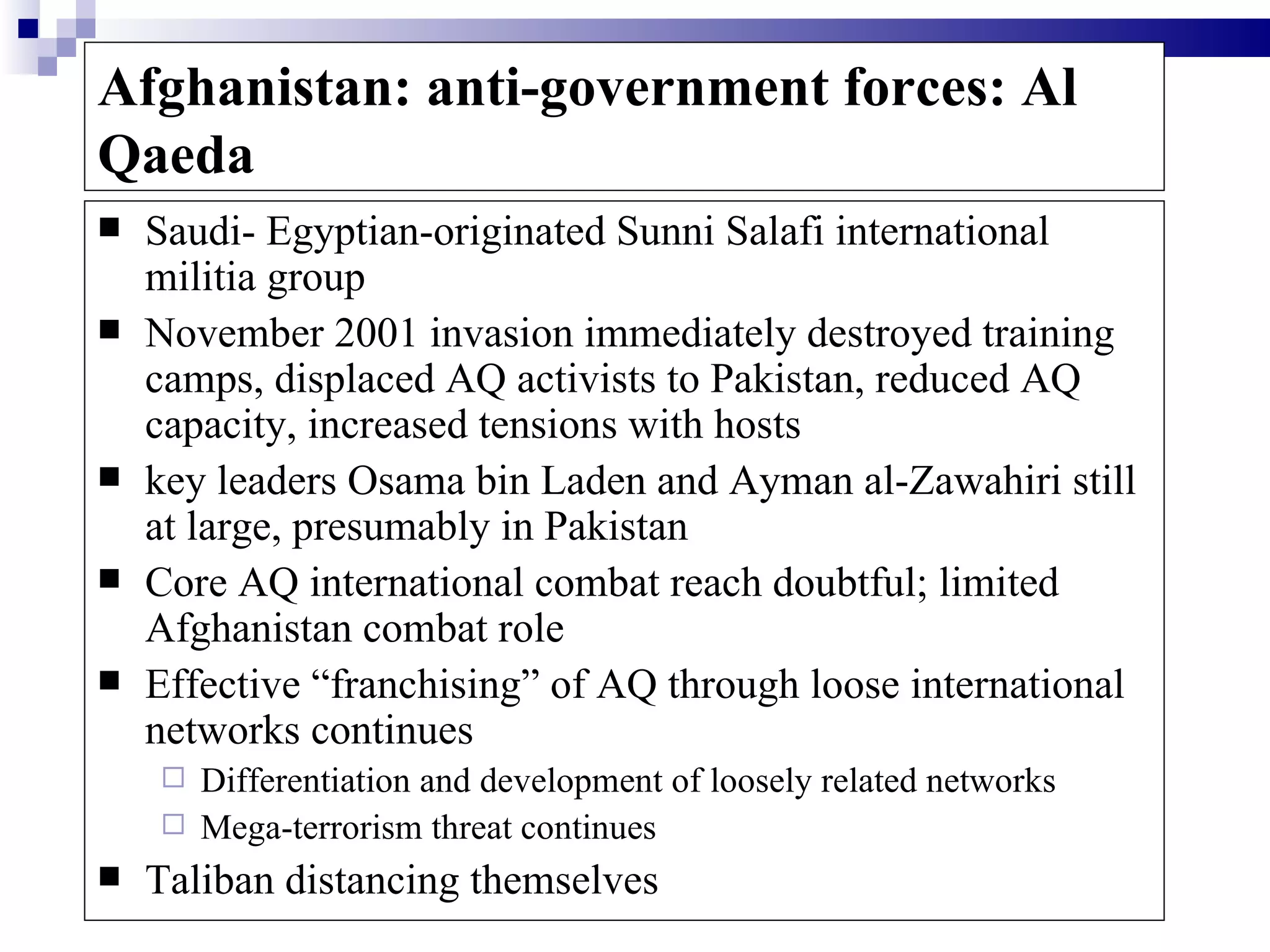 Afghanistan: anti-government forces: Al Qaeda

■ Saudi- Egyptian-originated Sunni Salafi international militia group
■ November 2001 invasion immediately destroyed training camps, displaced AQ activists to Pakistan, reduced AQ capacity, increased tensions with hosts
■ key leaders Osama bin Laden and Ayman al-Zawahiri still at large, presumably in Pakistan
■ Core AQ international combat reach doubtful; limited Afghanistan combat role
■ Effective “franchising” of AQ through loose international networks continues
□ Differentiation and development of loosely related networks
□ Mega-terrorism threat continues
■ Taliban distancing themselves